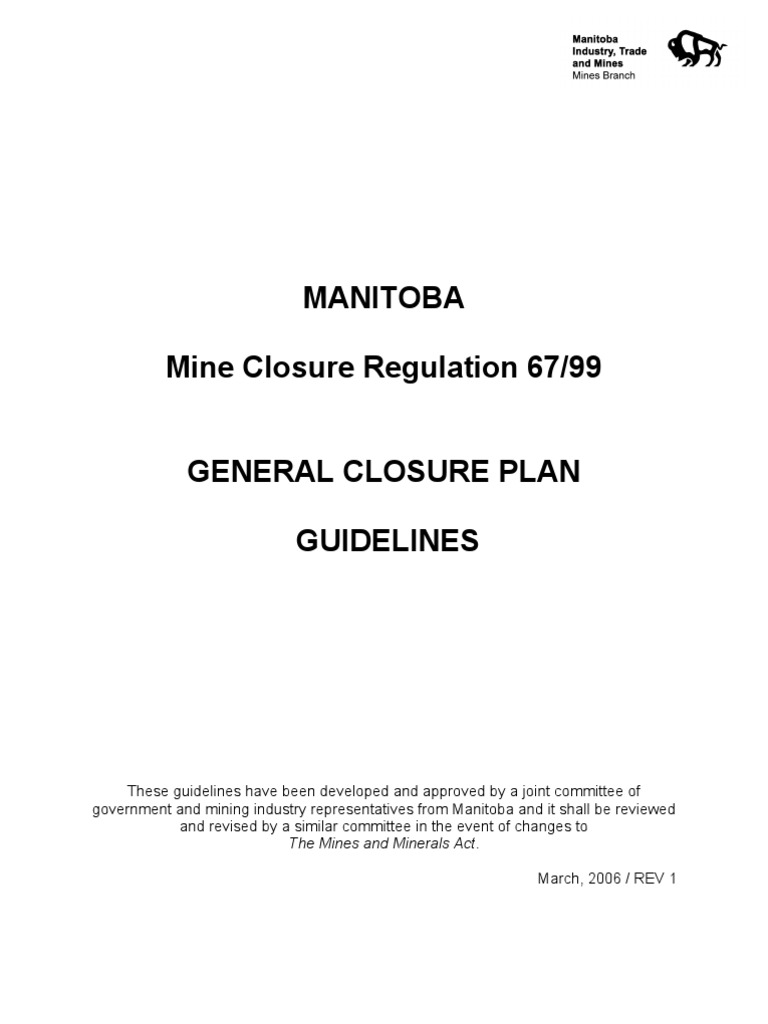 Manitoba
Industry, Trade
and Mines
Mines Branch

MANITOBA

Mine Closure Regulation 67/99

GENERAL CLOSURE PLAN

GUIDELINES

These guidelines have been developed and approved by a joint committee of government and mining industry representatives from Manitoba and it shall be reviewed and revised by a similar committee in the event of changes to The Mines and Minerals Act.

March, 2006 / REV 1